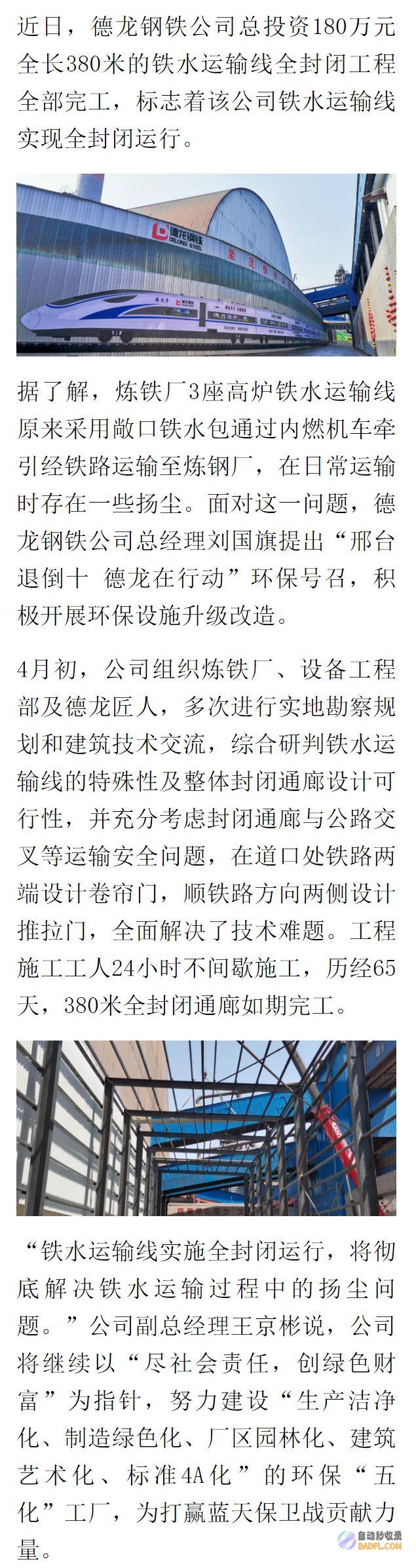 近日，德龙钢铁公司总投资180万元全长380米的铁水运输线全封闭工程全部完工，标志着该公司铁水运输线实现全封闭运行。

德龙钢铁
DELONG STEEL

据了解，炼铁厂3座高炉铁水运输线原来采用敞口铁水包通过内燃机车牵引经铁路运输至炼钢厂，在日常运输时存在一些扬尘。面对这一问题，德龙钢铁公司总经理刘国旗提出“邢台退倒十 德龙在行动”环保号召，积极开展环保设施升级改造。

4月初，公司组织炼铁厂、设备工程部及德龙匠人，多次进行实地勘察规划和建筑技术交流，综合研判铁水运输线的特殊性及整体封闭通廊设计可行性，并充分考虑封闭通廊与公路交叉等运输安全问题，在道口处铁路两端设计卷帘门，顺铁路方向两侧设计推拉门，全面解决了技术难题。工程施工工人24小时不间歇施工，历经65天，380米全封闭通廊如期完工。

“铁水运输线实施全封闭运行，将彻底解决铁水运输过程中的扬尘问题。”公司副总经理王京彬说，公司将继续以“尽社会责任，创绿色财富”为指针，努力建设“生产洁净化、制造绿色化、厂区园林化、建筑艺术化、标准4A化”的环保“五化”工厂，为打赢蓝天保卫战贡献力量。

自动秒收录
BADFL.COM